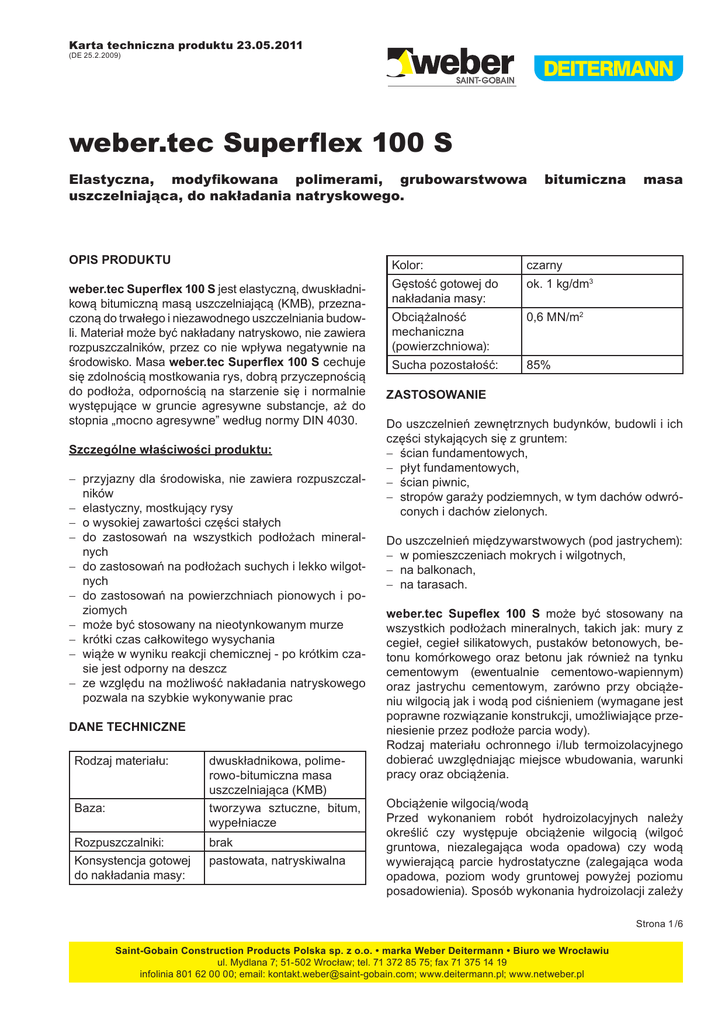 Karta techniczna produktu 23.05.2011
(DE 25.2.2009)

weber
SAINT-GOBAIN
DEITERMANN

weber.tec Superflex 100 S

Elastyczna, modyfikowana polimerami, grubowarstwowa bitumiczna masa uszczelniająca, do nakładania natryskowego.

OPIS PRODUKTU

weber.tec Superflex 100 S jest elastyczną, dwuskładnikową bitumiczną masą uszczelniającą (KMB), przeznaczoną do trwałego i niezawodnego uszczelniania budowli. Materiał może być nakładany natryskowo, nie zawiera rozpuszczalników, przez co nie wpływa negatywnie na środowisko. Masa weber.tec Superflex 100 S cechuje się zdolnością mostkowania rys, dobrą przyczepnością do podłoża, odpornością na starzenie się i normalnie występujące w gruncie agresywne substancje, aż do stopnia „mocno agresywne" według normy DIN 4030.

Szczególne właściwości produktu:

– przyjazny dla środowiska, nie zawiera rozpuszczalników
– elastyczny, mostkujący rysy
– o wysokiej zawartości części stałych
– do zastosowań na wszystkich podłożach mineralnych
– do zastosowań na podłożach suchych i lekko wilgotnych
– do zastosowań na powierzchniach pionowych i poziomych
– może być stosowany na nieotynkowanym murze
– krótki czas całkowitego wysychania
– wiąże w wyniku reakcji chemicznej - po krótkim czasie jest odporny na deszcz
– ze względu na możliwość nakładania natryskowego pozwala na szybkie wykonywanie prac

DANE TECHNICZNE

| Rodzaj materiału: | dwuskładnikowa, polimerowo-bitumiczna masa uszczelniająca (KMB) |
|---|---|
| Baza: | tworzywa sztuczne, bitum, wypełniacze |
| Rozpuszczalniki: | brak |
| Konsystencja gotowej do nakładania masy: | pastowata, natryskiwalna |

| Kolor: | czarny |
|---|---|
| Gęstość gotowej do nakładania masy: | ok. 1 kg/dm$^3$ |
| Obciążalność mechaniczna (powierzchniowa): | 0,6 MN/m$^2$ |
| Sucha pozostałość: | 85% |

ZASTOSOWANIE

Do uszczelnień zewnętrznych budynków, budowli i ich części stykających się z gruntem:
– ścian fundamentowych,
– płyt fundamentowych,
– ścian piwnic,
– stropów garaży podziemnych, w tym dachów odwróconych i dachów zielonych.

Do uszczelnień międzywarstwowych (pod jastrychem):
– w pomieszczeniach mokrych i wilgotnych,
– na balkonach,
– na tarasach.

weber.tec Supeflex 100 S może być stosowany na wszystkich podłożach mineralnych, takich jak: mury z cegieł, cegieł silikatowych, pustaków betonowych, betonu komórkowego oraz betonu jak również na tynku cementowym (ewentualnie cementowo-wapiennym) oraz jastrychu cementowym, zarówno przy obciążeniu wilgocią jak i wodą pod ciśnieniem (wymagane jest poprawne rozwiązanie konstrukcji, umożliwiające przeniesienie przez podłoże parcia wody).
Rodzaj materiału ochronnego i/lub termoizolacyjnego dobierać uwzględniając miejsce wbudowania, warunki pracy oraz obciążenia.

Obciążenie wilgocią/wodą
Przed wykonaniem robót hydroizolacyjnych należy określić czy występuje obciążenie wilgocią (wilgoć gruntowa, niezalegająca woda opadowa) czy wodą wywierającą parcie hydrostatyczne (zalegająca woda opadowa, poziom wody gruntowej powyżej poziomu posadowienia). Sposób wykonania hydroizolacji zależy

Strona 1/6

Saint-Gobain Construction Products Polska sp. z o.o. • marka Weber Deitermann • Biuro we Wrocławiu
ul. Mydlana 7; 51-502 Wrocław; tel. 71 372 85 75; fax 71 375 14 19
infolinia 801 62 00 00; email: kontakt.weber@saint-gobain.com; www.deitermann.pl; www.netweber.pl